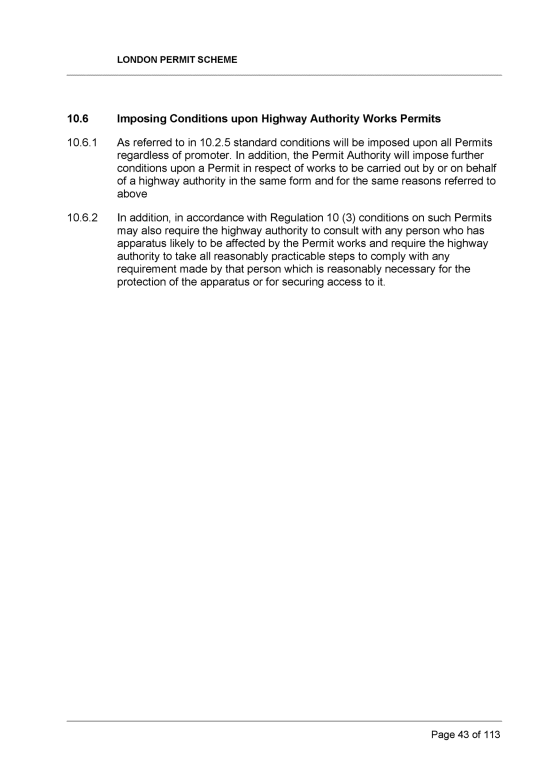 LONDON PERMIT SCHEME

10.6 Imposing Conditions upon Highway Authority Works Permits

10.6.1 As referred to in 10.2.5 standard conditions will be imposed upon all Permits regardless of promoter. In addition, the Permit Authority will impose further conditions upon a Permit in respect of works to be carried out by or on behalf of a highway authority in the same form and for the same reasons referred to above

10.6.2 In addition, in accordance with Regulation 10 (3) conditions on such Permits may also require the highway authority to consult with any person who has apparatus likely to be affected by the Permit works and require the highway authority to take all reasonably practicable steps to comply with any requirement made by that person which is reasonably necessary for the protection of the apparatus or for securing access to it.

Page 43 of 113